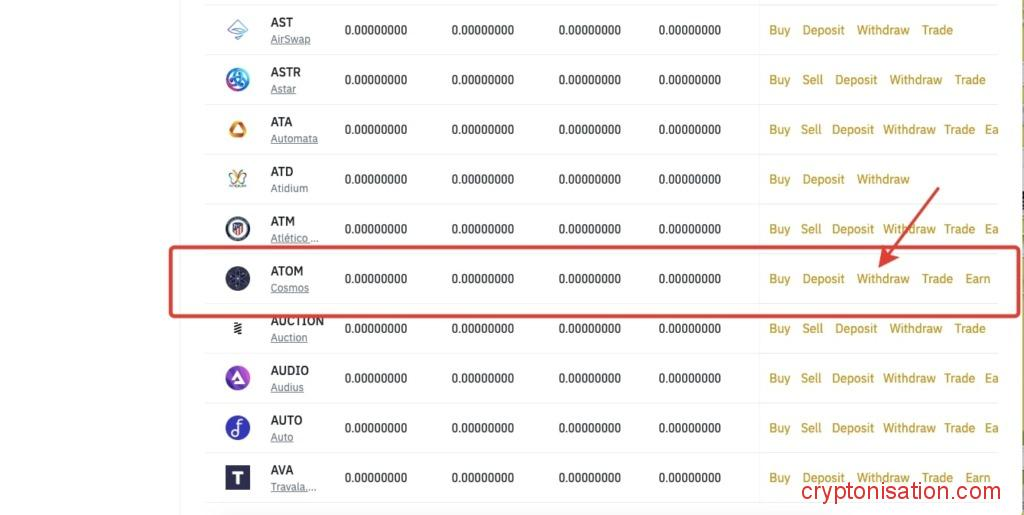 | | | | | | |
|---|---|---|---|---|---|
| AST AirSwap | 0.00000000 | 0.00000000 | 0.00000000 | 0.00000000 | Buy Deposit Withdraw Trade |
| ASTR Astar | 0.00000000 | 0.00000000 | 0.00000000 | 0.00000000 | Buy Sell Deposit Withdraw Trade |
| ATA Automata | 0.00000000 | 0.00000000 | 0.00000000 | 0.00000000 | Buy Sell Deposit Withdraw Trade Ea |
| ATD Atidium | 0.00000000 | 0.00000000 | 0.00000000 | 0.00000000 | Buy Deposit Withdraw |
| ATM Atlético ... | 0.00000000 | 0.00000000 | 0.00000000 | 0.00000000 | Buy Sell Deposit Withdraw Trade Ea |
| ATOM Cosmos | 0.00000000 | 0.00000000 | 0.00000000 | 0.00000000 | Buy Deposit Withdraw Trade Earn |
| AUCTION Auction | 0.00000000 | 0.00000000 | 0.00000000 | 0.00000000 | Buy Sell Deposit Withdraw Trade |
| AUDIO Audius | 0.00000000 | 0.00000000 | 0.00000000 | 0.00000000 | Buy Sell Deposit Withdraw Trade Ea |
| AUTO Auto | 0.00000000 | 0.00000000 | 0.00000000 | 0.00000000 | Buy Sell Deposit Withdraw Trade Ea |
| AVA Travala.... | 0.00000000 | 0.00000000 | 0.00000000 | 0.00000000 | Buy Deposit Withdraw Trade Earn |

cryptonisation.com